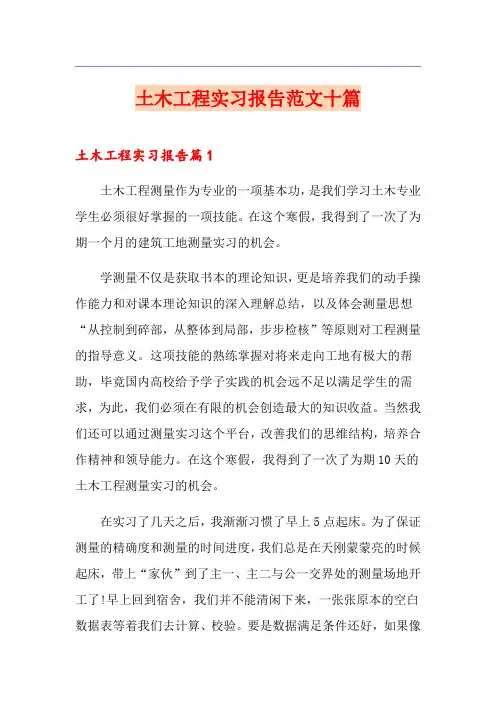 土木工程实习报告范文十篇

土木工程实习报告篇1

土木工程测量作为专业的一项基本功，是我们学习土木专业学生必须很好掌握的一项技能。在这个寒假，我得到了一次了为期一个月的建筑工地测量实习的机会。

学测量不仅是获取书本的理论知识，更是培养我们的动手操作能力和对课本理论知识的深入理解总结，以及体会测量思想“从控制到碎部，从整体到局部，步步检核”等原则对工程测量的指导意义。这项技能的熟练掌握对将来走向工地有极大的帮助，毕竟国内高校给予学子实践的机会远不足以满足学生的需求，为此，我们必须在有限的机会创造最大的知识收益。当然我们还可以通过测量实习这个平台，改善我们的思维结构，培养合作精神和领导能力。在这个寒假，我得到了一次了为期10天的土木工程测量实习的机会。

在实习了几天之后，我渐渐习惯了早上5点起床。为了保证测量的精确度和测量的时间进度，我们总是在天刚蒙蒙亮的时候起床，带上“家伙”到了主一、主二与公一交界处的测量场地开工了!早上回到宿舍，我们并不能清闲下来，一张张原本的空白数据表等着我们去计算、校验。要是数据满足条件还好，如果像